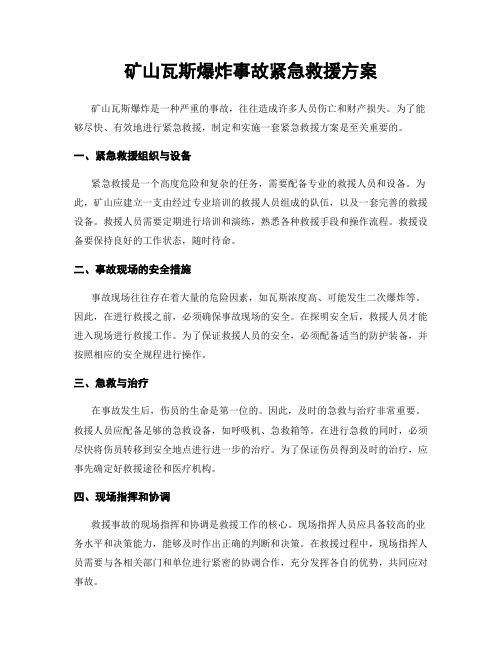 矿山瓦斯爆炸事故紧急救援方案

矿山瓦斯爆炸是一种严重的事故，往往造成许多人员伤亡和财产损失。为了能够尽快、有效地进行紧急救援，制定和实施一套紧急救援方案是至关重要的。

一、紧急救援组织与设备

紧急救援是一个高度危险和复杂的任务，需要配备专业的救援人员和设备。为此，矿山应建立一支由经过专业培训的救援人员组成的队伍，以及一套完善的救援设备。救援人员需要定期进行培训和演练，熟悉各种救援手段和操作流程。救援设备要保持良好的工作状态，随时待命。

二、事故现场的安全措施

事故现场往往存在着大量的危险因素，如瓦斯浓度高、可能发生二次爆炸等。因此，在进行救援之前，必须确保事故现场的安全。在探明安全后，救援人员才能进入现场进行救援工作。为了保证救援人员的安全，必须配备适当的防护装备，并按照相应的安全规程进行操作。

三、急救与治疗

在事故发生后，伤员的生命是第一位的。因此，及时的急救与治疗非常重要。救援人员应配备足够的急救设备，如呼吸机、急救箱等。在进行急救的同时，必须尽快将伤员转移到安全地点进行进一步的治疗。为了保证伤员得到及时的治疗，应事先确定好救援途径和医疗机构。

四、现场指挥和协调

救援事故的现场指挥和协调是救援工作的核心。现场指挥人员应具备较高的业务水平和决策能力，能够及时作出正确的判断和决策。在救援过程中，现场指挥人员需要与各相关部门和单位进行紧密的协调合作，充分发挥各自的优势，共同应对事故。